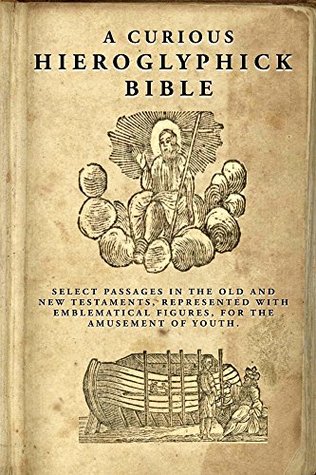 A CURIOUS
HIEROGLYPHICK
BIBLE

SELECT PASSAGES IN THE OLD AND NEW TESTAMENTS, REPRESENTED WITH EMBLEMATICAL FIGURES, FOR THE AMUSEMENT OF YOUTH.